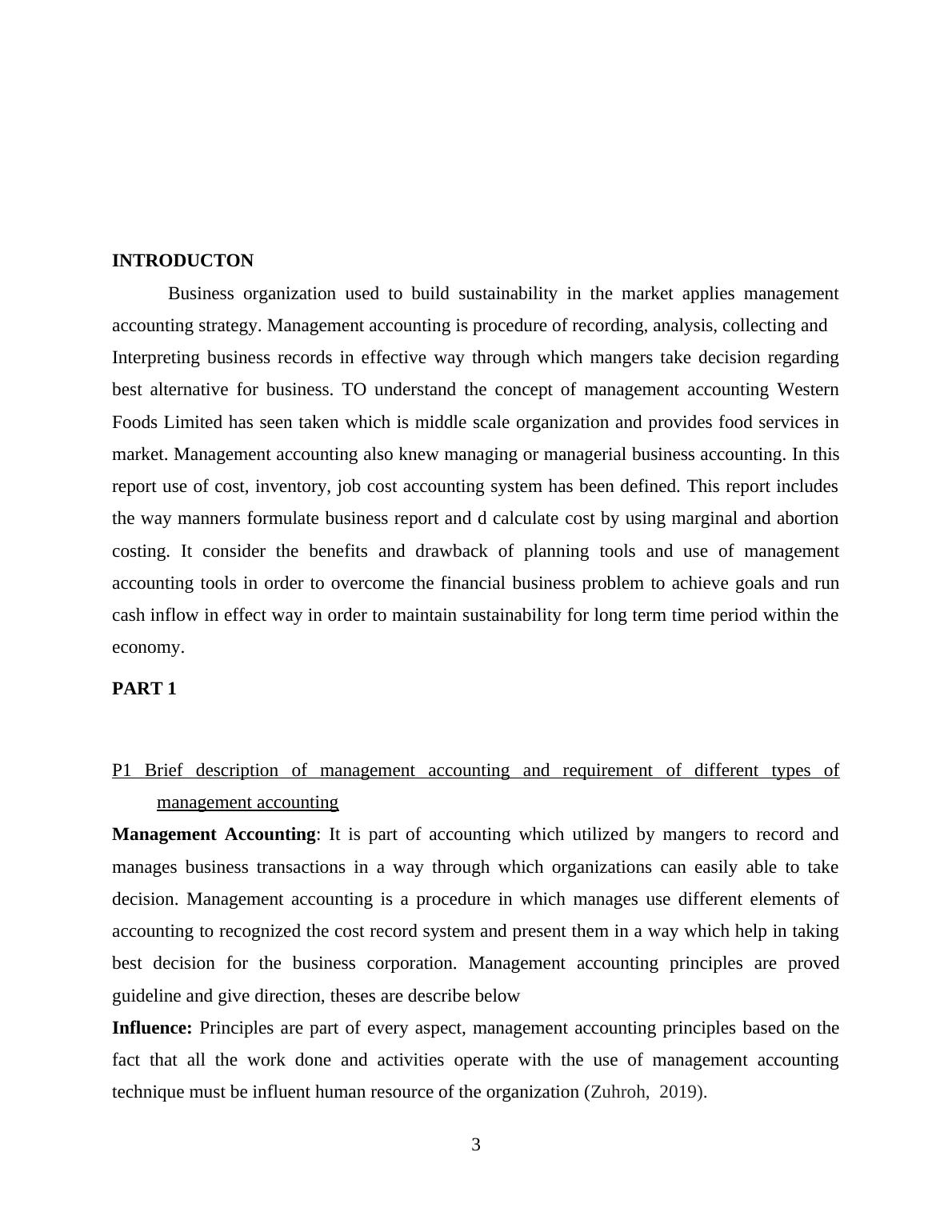 INTRODUCTON

Business organization used to build sustainability in the market applies management accounting strategy. Management accounting is procedure of recording, analysis, collecting and Interpreting business records in effective way through which mangers take decision regarding best alternative for business. TO understand the concept of management accounting Western Foods Limited has seen taken which is middle scale organization and provides food services in market. Management accounting also knew managing or managerial business accounting. In this report use of cost, inventory, job cost accounting system has been defined. This report includes the way manners formulate business report and d calculate cost by using marginal and abortion costing. It consider the benefits and drawback of planning tools and use of management accounting tools in order to overcome the financial business problem to achieve goals and run cash inflow in effect way in order to maintain sustainability for long term time period within the economy.

PART 1

P1 Brief description of management accounting and requirement of different types of management accounting

Management Accounting: It is part of accounting which utilized by mangers to record and manages business transactions in a way through which organizations can easily able to take decision. Management accounting is a procedure in which manages use different elements of accounting to recognized the cost record system and present them in a way which help in taking best decision for the business corporation. Management accounting principles are proved guideline and give direction, theses are describe below

Influence: Principles are part of every aspect, management accounting principles based on the fact that all the work done and activities operate with the use of management accounting technique must be influent human resource of the organization (Zuhroh, 2019).

3